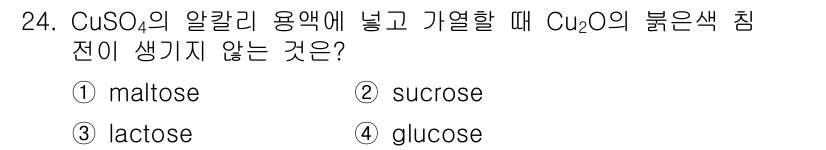 24. $CuSO_4$의 알칼리 용액에 넣고 가열할 때 $Cu_2O$의 붉은색 침전이 생기지 않는 것은?

① maltose ② sucrose

③ lactose ④ glucose